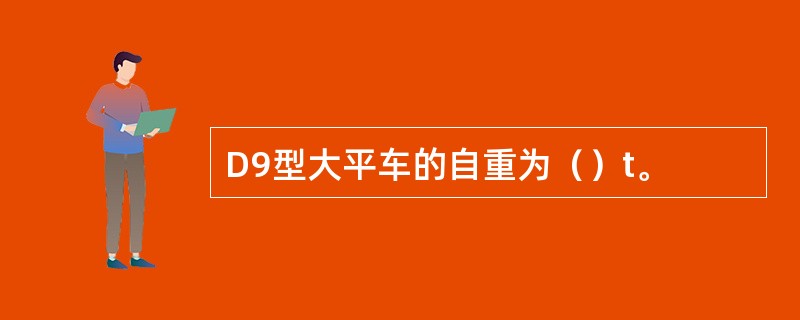 D9型大平车的自重为（）t。